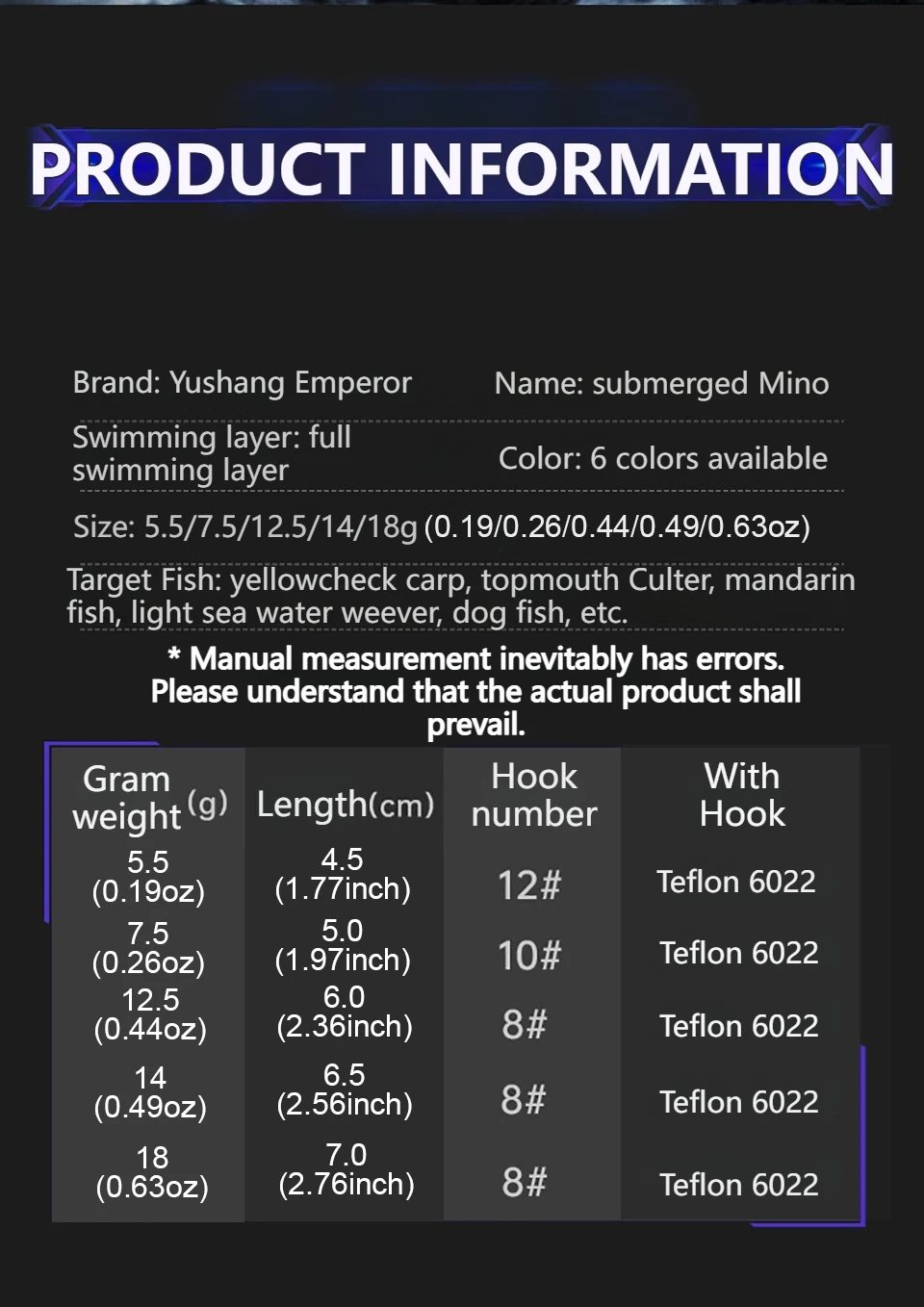 PRODUCT INFORMATION

Brand: Yushang Emperor

Name: submerged Mino

Swimming layer: full swimming layer

Color: 6 colors available

Size: 5.5/7.5/12.5/14/18g (0.19/0.26/0.44/0.49/0.63oz)

Target Fish: yellowcheck carp, topmouth Culter, mandarin fish, light sea water weever, dog fish, etc.

* Manual measurement inevitably has errors. Please understand that the actual product shall prevail.

| Gram weight (g) | Length(cm) | Hook number | With Hook |
|---|---|---|---|
| 5.5 (0.19oz) | 4.5 (1.77inch) | 12# | Teflon 6022 |
| 7.5 (0.26oz) | 5.0 (1.97inch) | 10# | Teflon 6022 |
| 12.5 (0.44oz) | 6.0 (2.36inch) | 8# | Teflon 6022 |
| 14 (0.49oz) | 6.5 (2.56inch) | 8# | Teflon 6022 |
| 18 (0.63oz) | 7.0 (2.76inch) | 8# | Teflon 6022 |